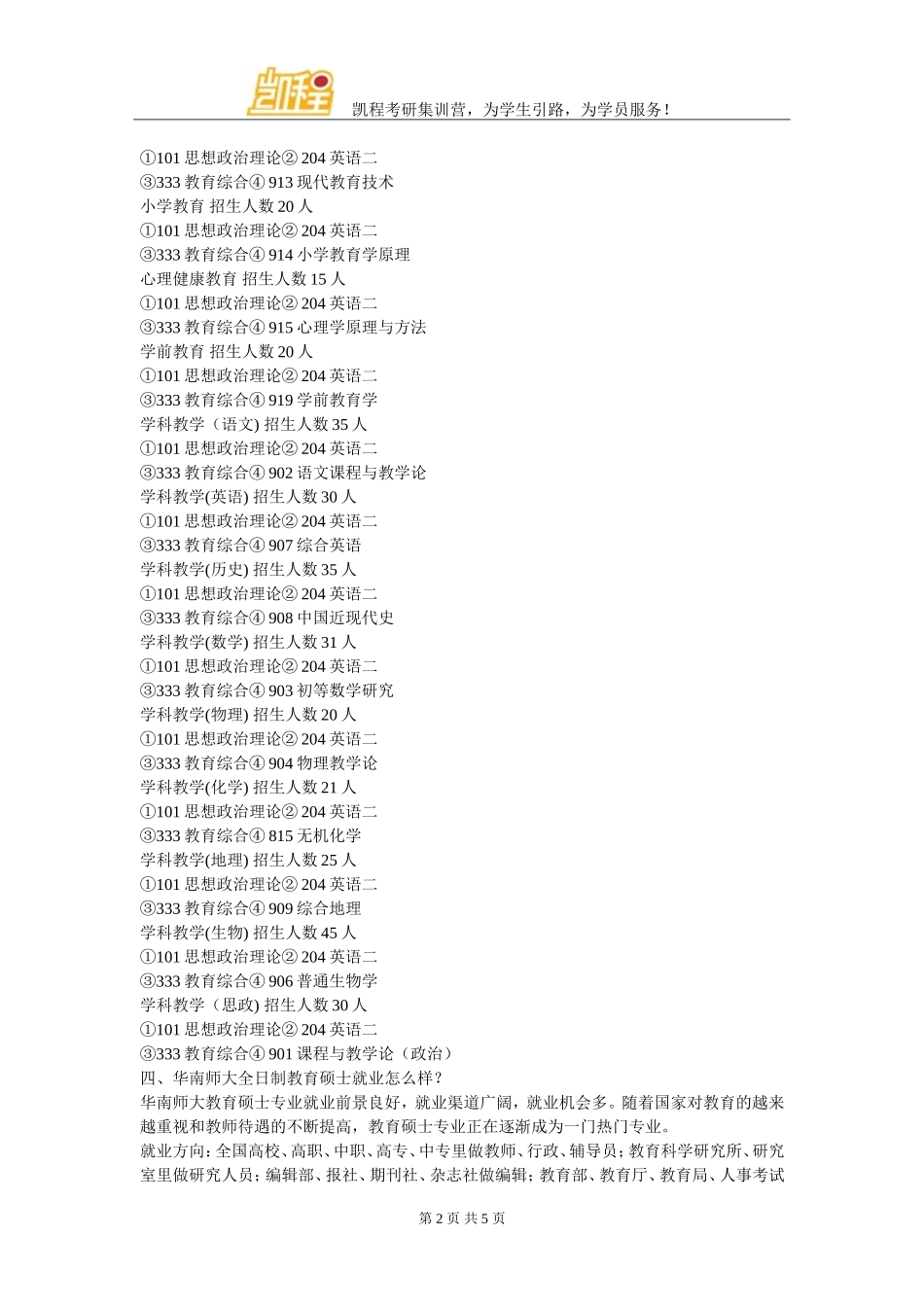 凯程

凯程考研集训营，为学生引路，为学员服务！

①101 思想政治理论② 204 英语二
③333 教育综合④ 913 现代教育技术
小学教育 招生人数 20 人
①101 思想政治理论② 204 英语二
③333 教育综合④ 914 小学教育学原理
心理健康教育 招生人数 15 人
①101 思想政治理论② 204 英语二
③333 教育综合④ 915 心理学原理与方法
学前教育 招生人数 20 人
①101 思想政治理论② 204 英语二
③333 教育综合④ 919 学前教育学
学科教学（语文) 招生人数 35 人
①101 思想政治理论② 204 英语二
③333 教育综合④ 902 语文课程与教学论
学科教学(英语) 招生人数 30 人
①101 思想政治理论② 204 英语二
③333 教育综合④ 907 综合英语
学科教学(历史) 招生人数 35 人
①101 思想政治理论② 204 英语二
③333 教育综合④ 908 中国近现代史
学科教学(数学) 招生人数 31 人
①101 思想政治理论② 204 英语二
③333 教育综合④ 903 初等数学研究
学科教学(物理) 招生人数 20 人
①101 思想政治理论② 204 英语二
③333 教育综合④ 904 物理教学论
学科教学(化学) 招生人数 21 人
①101 思想政治理论② 204 英语二
③333 教育综合④ 815 无机化学
学科教学(地理) 招生人数 25 人
①101 思想政治理论② 204 英语二
③333 教育综合④ 909 综合地理
学科教学(生物) 招生人数 45 人
①101 思想政治理论② 204 英语二
③333 教育综合④ 906 普通生物学
学科教学（思政) 招生人数 30 人
①101 思想政治理论② 204 英语二
③333 教育综合④ 901 课程与教学论（政治）
四、华南师大全日制教育硕士就业怎么样？
华南师大教育硕士专业就业前景良好，就业渠道广阔，就业机会多。随着国家对教育的越来越重视和教师待遇的不断提高，教育硕士专业正在逐渐成为一门热门专业。
就业方向：全国高校、高职、中职、高专、中专里做教师、行政、辅导员；教育科学研究所、研究室里做研究人员；编辑部、报社、期刊社、杂志社做编辑；教育部、教育厅、教育局、人事考试

第 2 页 共 5 页